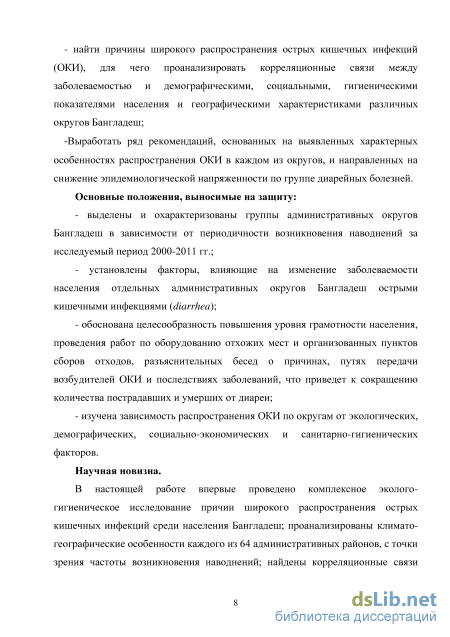 - найти причины широкого распространения острых кишечных инфекций (ОКИ), для чего проанализировать корреляционные связи между заболеваемостью и демографическими, социальными, гигиеническими показателями населения и географическими характеристиками различных округов Бангладеш;

-Выработать ряд рекомендаций, основанных на выявленных характерных особенностях распространения ОКИ в каждом из округов, и направленных на снижение эпидемиологической напряженности по группе диарейных болезней.

Основные положения, выносимые на защиту:

- выделены и охарактеризованы группы административных округов Бангладеш в зависимости от периодичности возникновения наводнений за исследуемый период 2000-2011 гг.;

- установлены факторы, влияющие на изменение заболеваемости населения отдельных административных округов Бангладеш острыми кишечными инфекциями (diarrhea);

- обоснована целесообразность повышения уровня грамотности населения, проведения работ по оборудованию отхожих мест и организованных пунктов сборов отходов, разъяснительных бесед о причинах, путях передачи возбудителей ОКИ и последствиях заболеваний, что приведет к сокращению количества пострадавших и умерших от диареи;

- изучена зависимость распространения ОКИ по округам от экологических, демографических, социально-экономических и санитарно-гигиенических факторов.

Научная новизна.

В настоящей работе впервые проведено комплексное эколого-гигиеническое исследование причин широкого распространения острых кишечных инфекций среди населения Бангладеш; проанализированы климато-географические особенности каждого из 64 административных районов, с точки зрения частоты возникновения наводнений; найдены корреляционные связи

8

dsLib.net
библиотека диссертаций